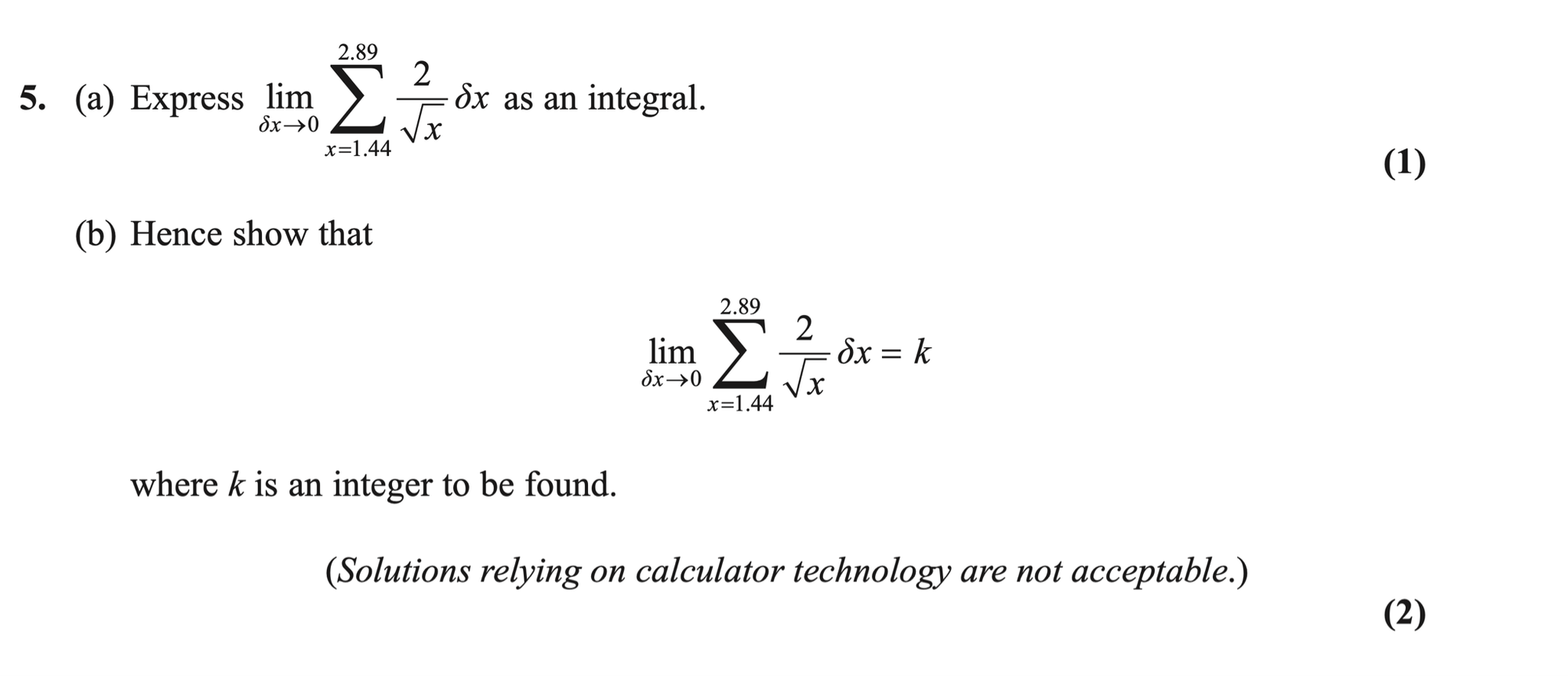 5. (a) Express $\lim_{\delta x \to 0} \sum_{x=1.44}^{2.89} \frac{2}{\sqrt{x}} \delta x$ as an integral.

(1)

(b) Hence show that

$\lim_{\delta x \to 0} \sum_{x=1.44}^{2.89} \frac{2}{\sqrt{x}} \delta x = k$

where k is an integer to be found.

(Solutions relying on calculator technology are not acceptable.)

(2)